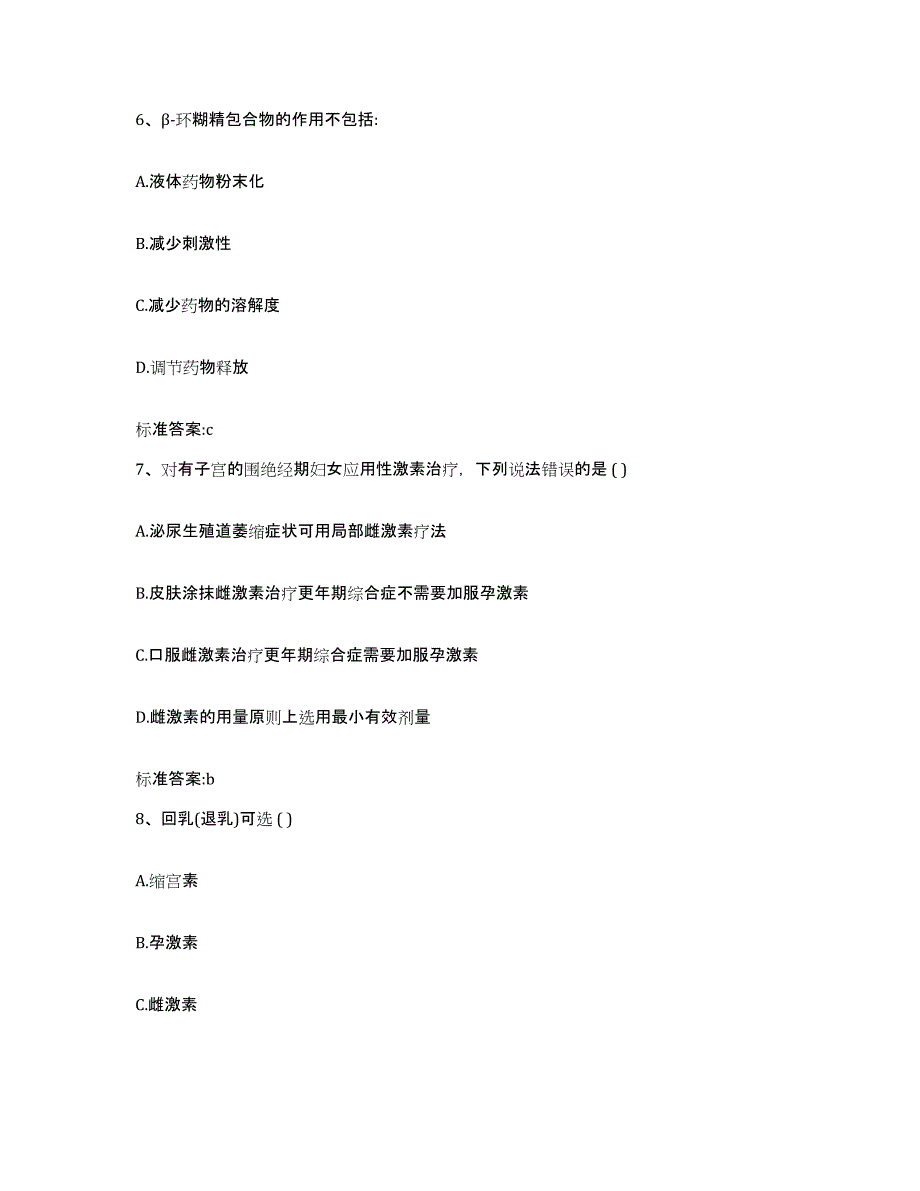 6、β-环糊精包合物的作用不包括:

A.液体药物粉末化

B.减少刺激性

C.减少药物的溶解度

D.调节药物释放

标准答案:c

7、对有子宫的围绝经期妇女应用性激素治疗，下列说法错误的是 ( )

A.泌尿生殖道萎缩症状可用局部雌激素疗法

B.皮肤涂抹雌激素治疗更年期综合症不需要加服孕激素

C.口服雌激素治疗更年期综合症需要加服孕激素

D.雌激素的用量原则上选用最小有效剂量

标准答案:b

8、回乳(退乳)可选 ( )

A.缩宫素

B.孕激素

C.雌激素